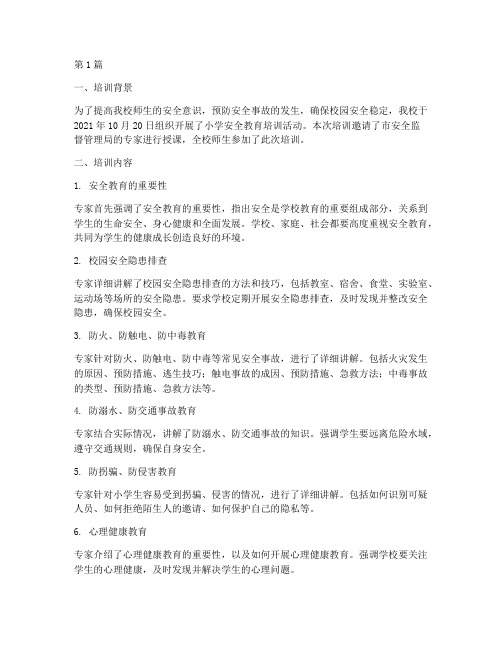 第1篇

一、培训背景

为了提高我校师生的安全意识，预防安全事故的发生，确保校园安全稳定，我校于2021年10月20日组织开展了小学安全教育培训活动。本次培训邀请了市安全监督管理局的专家进行授课，全校师生参加了此次培训。

二、培训内容

1. 安全教育的重要性

专家首先强调了安全教育的重要性，指出安全是学校教育的重要组成部分，关系到学生的生命安全、身心健康和全面发展。学校、家庭、社会都要高度重视安全教育，共同为学生的健康成长创造良好的环境。

2. 校园安全隐患排查

专家详细讲解了校园安全隐患排查的方法和技巧，包括教室、宿舍、食堂、实验室、运动场等场所的安全隐患。要求学校定期开展安全隐患排查，及时发现并整改安全隐患，确保校园安全。

3. 防火、防触电、防中毒教育

专家针对防火、防触电、防中毒等常见安全事故，进行了详细讲解。包括火灾发生的原因、预防措施、逃生技巧；触电事故的成因、预防措施、急救方法；中毒事故的类型、预防措施、急救方法等。

4. 防溺水、防交通事故教育

专家结合实际情况，讲解了防溺水、防交通事故的知识。强调学生要远离危险水域，遵守交通规则，确保自身安全。

5. 防拐骗、防侵害教育

专家针对小学生容易受到拐骗、侵害的情况，进行了详细讲解。包括如何识别可疑人员、如何拒绝陌生人的邀请、如何保护自己的隐私等。

6. 心理健康教育

专家介绍了心理健康教育的重要性，以及如何开展心理健康教育。强调学校要关注学生的心理健康，及时发现并解决学生的心理问题。